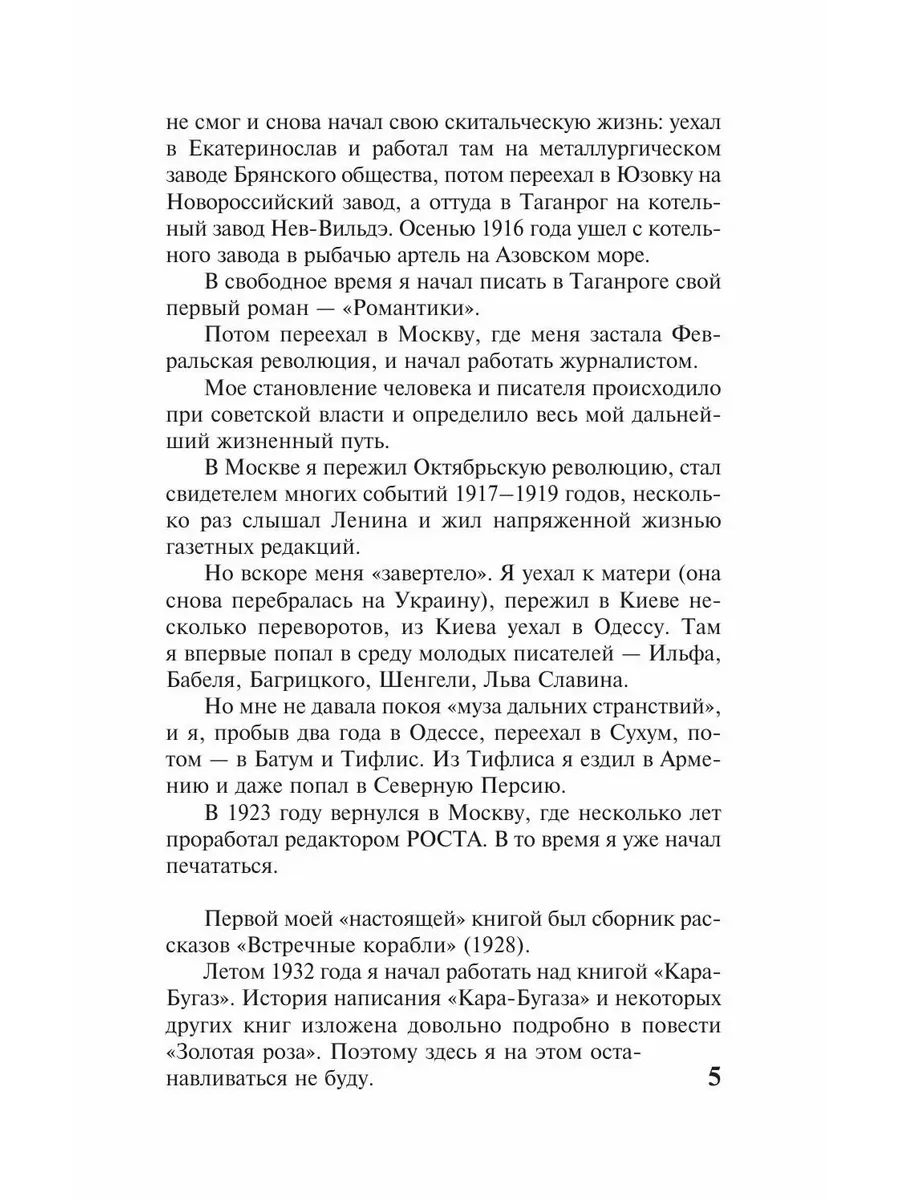 не смог и снова начал свою скитальческую жизнь: уехал в Екатеринослав и работал там на металлургическом заводе Брянского общества, потом переехал в Юзовку на Новороссийский завод, а оттуда в Таганрог на котельный завод Нев-Вильдэ. Осенью 1916 года ушел с котельного завода в рыбачью артель на Азовском море.

В свободное время я начал писать в Таганроге свой первый роман — «Романтики».

Потом переехал в Москву, где меня застала Февральская революция, и начал работать журналистом.

Мое становление человека и писателя происходило при советской власти и определило весь мой дальнейший жизненный путь.

В Москве я пережил Октябрьскую революцию, стал свидетелем многих событий 1917–1919 годов, несколько раз слышал Ленина и жил напряженной жизнью газетных редакций.

Но вскоре меня «завертело». Я уехал к матери (она снова перебралась на Украину), пережил в Киеве несколько переворотов, из Киева уехал в Одессу. Там я впервые попал в среду молодых писателей — Ильфа, Бабеля, Багрицкого, Шенгели, Льва Славина.

Но мне не давала покоя «муза дальних странствий», и я, пробыв два года в Одессе, переехал в Сухум, потом — в Батум и Тифлис. Из Тифлиса я ездил в Армению и даже попал в Северную Персию.

В 1923 году вернулся в Москву, где несколько лет проработал редактором РОСТА. В то время я уже начал печататься.

Первой моей «настоящей» книгой был сборник рассказов «Встречные корабли» (1928).

Летом 1932 года я начал работать над книгой «Кара-Бугаз». История написания «Кара-Бугаза» и некоторых других книг изложена довольно подробно в повести «Золотая роза». Поэтому здесь я на этом останавливаться не буду.

5